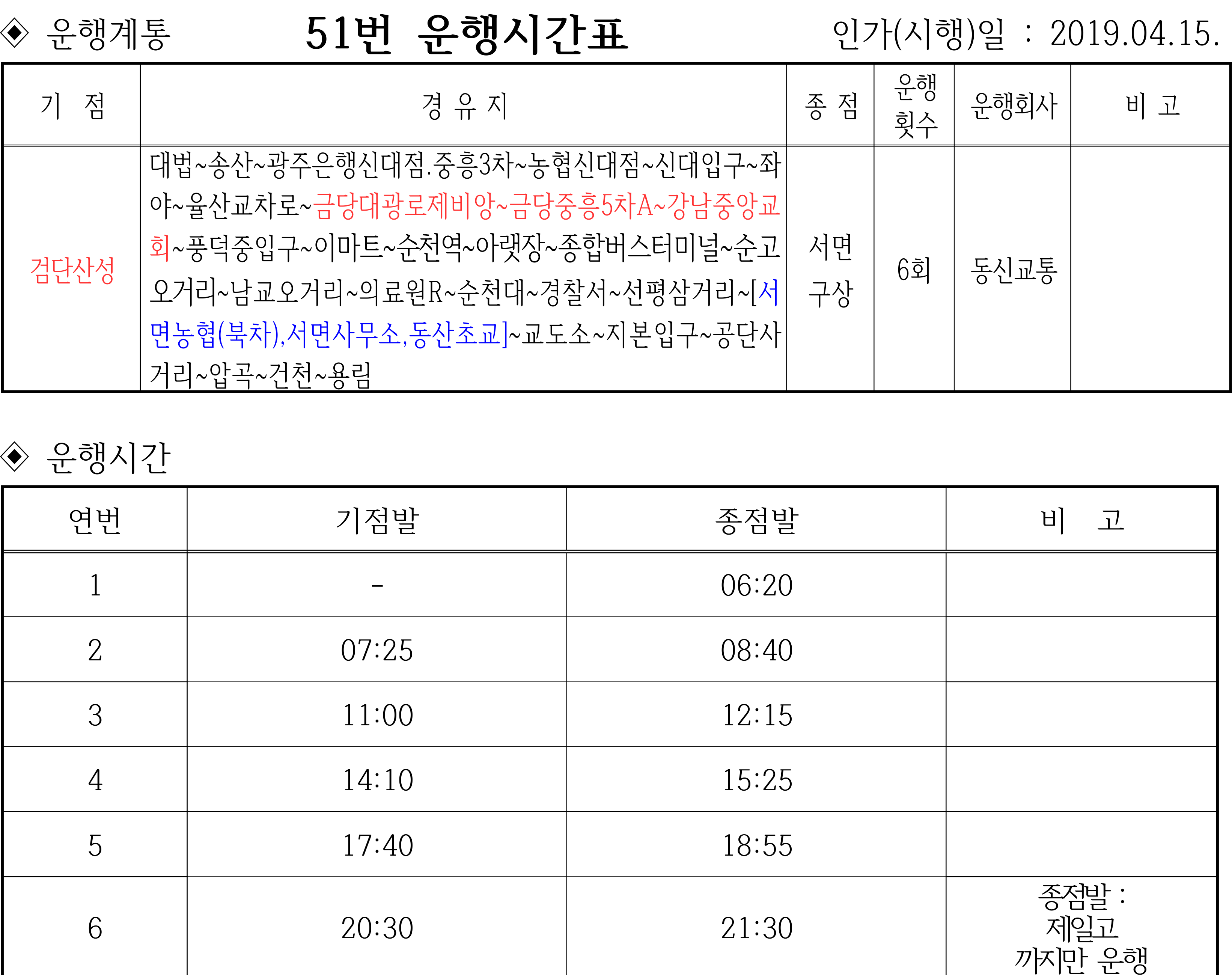 ◈ 운행계통

51번 운행시간표

인가(시행)일 : 2019.04.15.

| 기 점 | 경 유 지 | 종 점 | 운행 횟수 | 운행회사 | 비 고 |
|---|---|---|---|---|---|
| 검단산성 | 대법~송산~광주은행신대점.중흥3차~농협신대점~신대입구~좌야~율산교차로~금당대광로제비앙~금당중흥5차A~강남중앙교회~풍덕중입구~이마트~순천역~아랫장~종합버스터미널~순고오거리~남교오거리~의료원R~순천대~경찰서~선평삼거리~[서면농협(북차),서면사무소,동산초교]~교도소~지본입구~공단사거리~압곡~건천~용림 | 서면 구상 | 6회 | 동신교통 | |

◈ 운행시간

| 연번 | 기점발 | 종점발 | 비 고 |
|---|---|---|---|
| 1 | - | 06:20 | |
| 2 | 07:25 | 08:40 | |
| 3 | 11:00 | 12:15 | |
| 4 | 14:10 | 15:25 | |
| 5 | 17:40 | 18:55 | |
| 6 | 20:30 | 21:30 | 종점발 : 제일고 까지만 운행 |